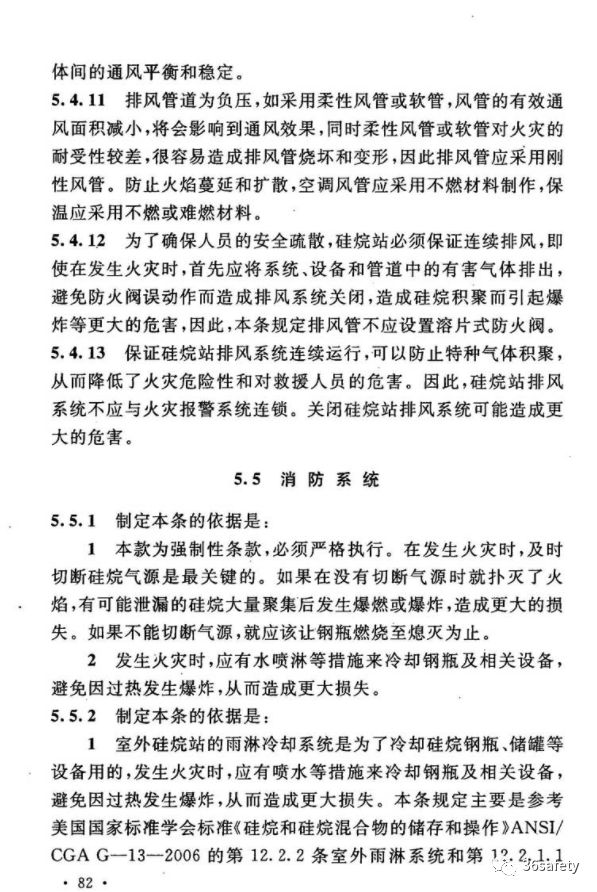 体间的通风平衡和稳定。

5.4.11 排风管道为负压，如采用柔性风管或软管，风管的有效通风面积减小，将会影响到通风效果，同时柔性风管或软管对火灾的耐受性较差，很容易造成排风管烧坏和变形，因此排风管应采用刚性风管。防止火焰蔓延和扩散，空调风管应采用不燃材料制作，保温应采用不燃或难燃材料。

5.4.12 为了确保人员的安全疏散，硅烷站必须保证连续排风，即使在发生火灾时，首先应将系统、设备和管道中的有害气体排出，避免防火阀误动作而造成排风系统关闭，造成硅烷积聚而引起爆炸等更大的危害，因此，本条规定排风管不应设置溶片式防火阀。

5.4.13 保证硅烷站排风系统连续运行，可以防止特种气体积聚，从而降低了火灾危险性和对救援人员的危害。因此，硅烷站排风系统不应与火灾报警系统连锁。关闭硅烷站排风系统可能造成更大的危害。

5.5 消防系统

5.5.1 制定本条的依据是：

1 本款为强制性条款，必须严格执行。在发生火灾时，及时切断硅烷气源是最关键的。如果在没有切断气源时就扑灭了火焰，有可能泄漏的硅烷大量聚集后发生爆燃或爆炸，造成更大的损失。如果不能切断气源，就应该让钢瓶燃烧至熄灭为止。

2 发生火灾时，应有水喷淋等措施来冷却钢瓶及相关设备，避免因过热发生爆炸，从而造成更大损失。

5.5.2 制定本条的依据是：

1 室外硅烷站的雨淋冷却系统是为了冷却硅烷钢瓶、储罐等设备用的，发生火灾时，应有喷水等措施来冷却钢瓶及相关设备，避免因过热发生爆炸，从而造成更大损失。本条规定主要是参考美国国家标准学会标准《硅烷和硅烷混合物的储存和操作》ANSI/CGA G—13—2006 的第 12.2.2 条室外雨淋系统和第 12.2.1.1

· 82 ·

36safety